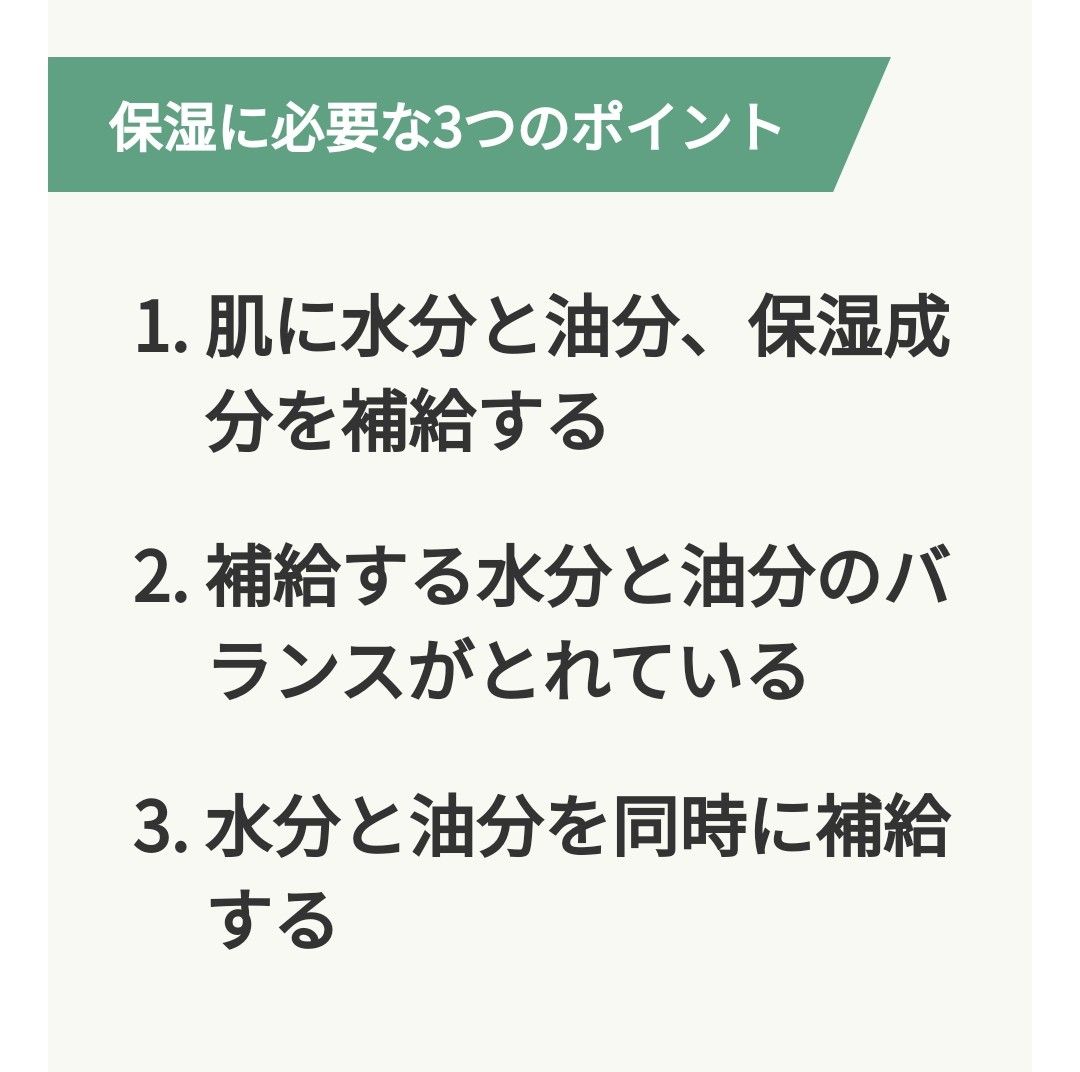 保湿に必要な3つのポイント

1. 肌に水分と油分、保湿成分を補給する

2. 補給する水分と油分のバランスがとれている

3. 水分と油分を同時に補給する